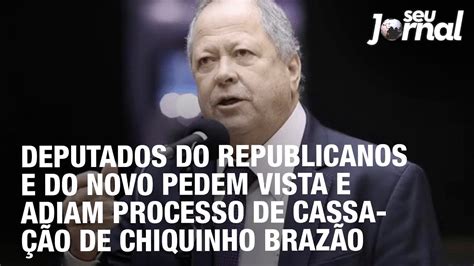 seu Jornal

DEPUTADOS DO REPUBLICANOS E DO NOVO PEDEM VISTA E ADIAM PROCESSO DE CASSAÇÃO DE CHIQUINHO BRAZÃO